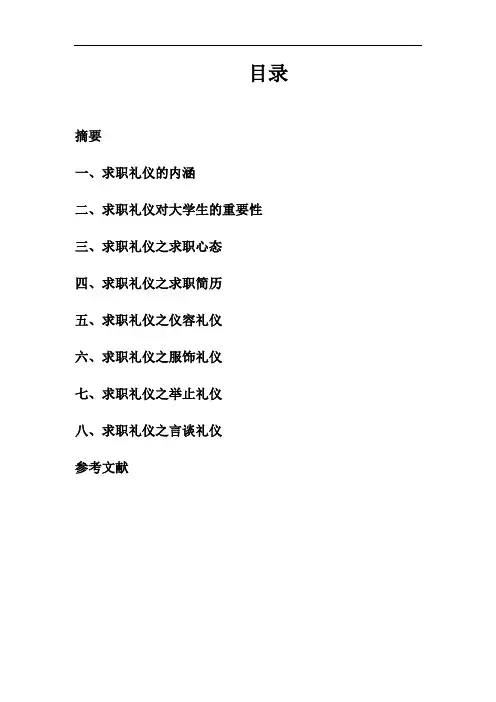 目录

摘要

一、求职礼仪的内涵

二、求职礼仪对大学生的重要性

三、求职礼仪之求职心态

四、求职礼仪之求职简历

五、求职礼仪之仪容礼仪

六、求职礼仪之服饰礼仪

七、求职礼仪之举止礼仪

八、求职礼仪之言谈礼仪

参考文献